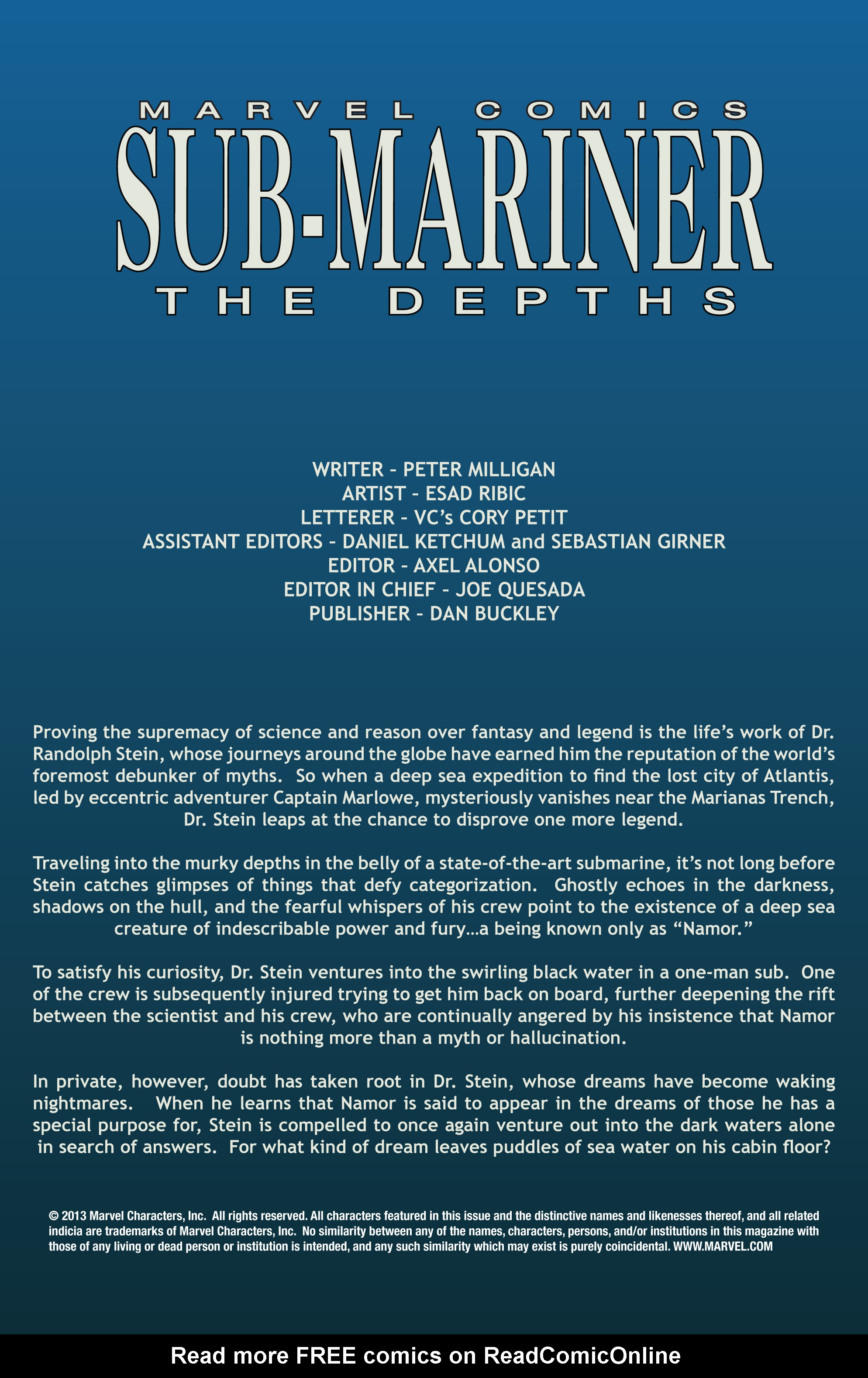 MARVEL COMICS
SUB-MARINER
THE DEPTHS

WRITER - PETER MILLIGAN
ARTIST - ESAD RIBIC
LETTERER - VC's CORY PETIT
ASSISTANT EDITORS - DANIEL KETCHUM and SEBASTIAN GIRNER
EDITOR - AXEL ALONSO
EDITOR IN CHIEF - JOE QUESADA
PUBLISHER - DAN BUCKLEY

Proving the supremacy of science and reason over fantasy and legend is the life's work of Dr. Randolph Stein, whose journeys around the globe have earned him the reputation of the world's foremost debunker of myths. So when a deep sea expedition to find the lost city of Atlantis, led by eccentric adventurer Captain Marlowe, mysteriously vanishes near the Marianas Trench, Dr. Stein leaps at the chance to disprove one more legend.

Traveling into the murky depths in the belly of a state-of-the-art submarine, it's not long before Stein catches glimpses of things that defy categorization. Ghostly echoes in the darkness, shadows on the hull, and the fearful whispers of his crew point to the existence of a deep sea creature of indescribable power and fury…a being known only as "Namor."

To satisfy his curiosity, Dr. Stein ventures into the swirling black water in a one-man sub. One of the crew is subsequently injured trying to get him back on board, further deepening the rift between the scientist and his crew, who are continually angered by his insistence that Namor is nothing more than a myth or hallucination.

In private, however, doubt has taken root in Dr. Stein, whose dreams have become waking nightmares. When he learns that Namor is said to appear in the dreams of those he has a special purpose for, Stein is compelled to once again venture out into the dark waters alone in search of answers. For what kind of dream leaves puddles of sea water on his cabin floor?

© 2013 Marvel Characters, Inc. All rights reserved. All characters featured in this issue and the distinctive names and likenesses thereof, and all related indicia are trademarks of Marvel Characters, Inc. No similarity between any of the names, characters, persons, and/or institutions in this magazine with those of any living or dead person or institution is intended, and any such similarity which may exist is purely coincidental. WWW.MARVEL.COM

Read more FREE comics on ReadComicOnline